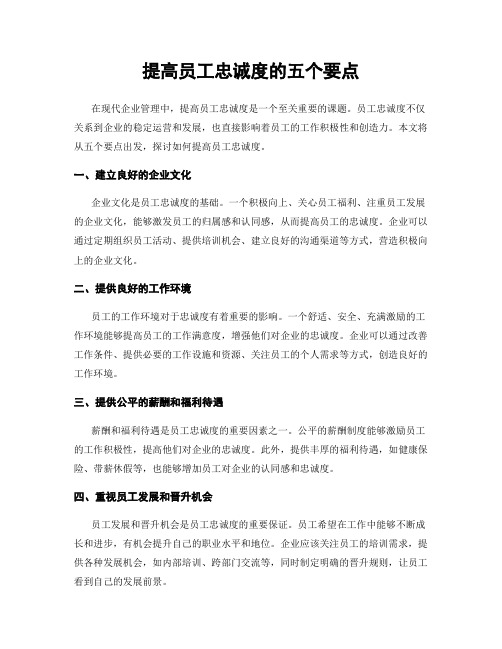 提高员工忠诚度的五个要点

在现代企业管理中，提高员工忠诚度是一个至关重要的课题。员工忠诚度不仅关系到企业的稳定运营和发展，也直接影响着员工的工作积极性和创造力。本文将从五个要点出发，探讨如何提高员工忠诚度。

一、建立良好的企业文化

企业文化是员工忠诚度的基础。一个积极向上、关心员工福利、注重员工发展的企业文化，能够激发员工的归属感和认同感，从而提高员工的忠诚度。企业可以通过定期组织员工活动、提供培训机会、建立良好的沟通渠道等方式，营造积极向上的企业文化。

二、提供良好的工作环境

员工的工作环境对于忠诚度有着重要的影响。一个舒适、安全、充满激励的工作环境能够提高员工的工作满意度，增强他们对企业的忠诚度。企业可以通过改善工作条件、提供必要的工作设施和资源、关注员工的个人需求等方式，创造良好的工作环境。

三、提供公平的薪酬和福利待遇

薪酬和福利待遇是员工忠诚度的重要因素之一。公平的薪酬制度能够激励员工的工作积极性，提高他们对企业的忠诚度。此外，提供丰厚的福利待遇，如健康保险、带薪休假等，也能够增加员工对企业的认同感和忠诚度。

四、重视员工发展和晋升机会

员工发展和晋升机会是员工忠诚度的重要保证。员工希望在工作中能够不断成长和进步，有机会提升自己的职业水平和地位。企业应该关注员工的培训需求，提供各种发展机会，如内部培训、跨部门交流等，同时制定明确的晋升规则，让员工看到自己的发展前景。